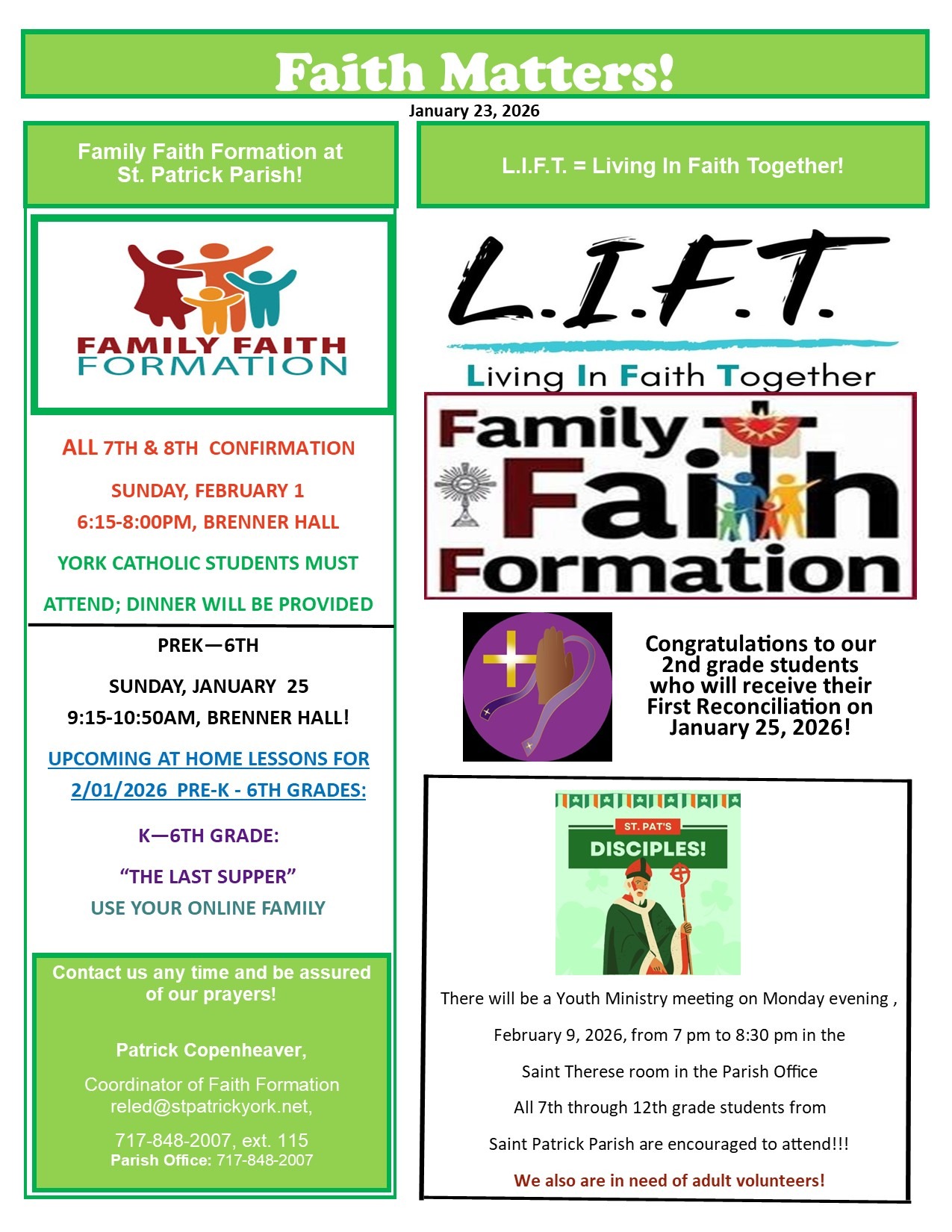 Faith Matters!

January 23, 2026

Family Faith Formation at St. Patrick Parish!

FAMILY FAITH FORMATION

ALL 7TH & 8TH CONFIRMATION

SUNDAY, FEBRUARY 1

6:15-8:00PM, BRENNER HALL

YORK CATHOLIC STUDENTS MUST

ATTEND; DINNER WILL BE PROVIDED

PREK—6TH

SUNDAY, JANUARY 25

9:15-10:50AM, BRENNER HALL!

UPCOMING AT HOME LESSONS FOR 2/01/2026 PRE-K - 6TH GRADES:

K—6TH GRADE:

"THE LAST SUPPER"

USE YOUR ONLINE FAMILY

Contact us any time and be assured of our prayers!

Patrick Copenheaver,

Coordinator of Faith Formation
reled@stpatrickyork.net,

717-848-2007, ext. 115
Parish Office: 717-848-2007

L.I.F.T. = Living In Faith Together!

L.I.F.T.

Living In Faith Together

Family Faith Formation

Congratulations to our 2nd grade students who will receive their First Reconciliation on January 25, 2026!

ST. PAT'S

DISCIPLES!

There will be a Youth Ministry meeting on Monday evening , February 9, 2026, from 7 pm to 8:30 pm in the Saint Therese room in the Parish Office

All 7th through 12th grade students from Saint Patrick Parish are encouraged to attend!!!

We also are in need of adult volunteers!